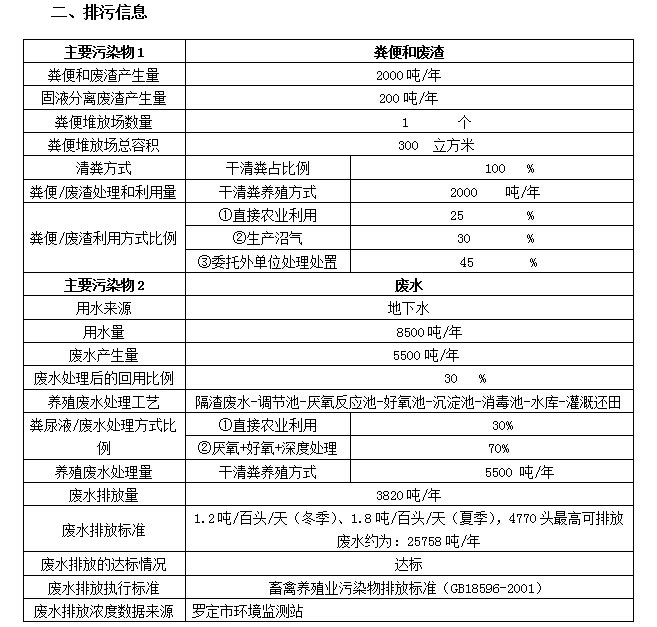 二、排污信息

| 主要污染物 1 | 粪便和废渣 | |
|---|---|---|
| 粪便和废渣产生量 | 2000 吨/年 | |
| 固液分离废渣产生量 | 200 吨/年 | |
| 粪便堆放场数量 | 1 个 | |
| 粪便堆放场总容积 | 300 立方米 | |
| 清粪方式 | 干清粪占比例 | 100 % |
| 粪便/废渣处理和利用量 | 干清粪养殖方式 | 2000 吨/年 |
| 粪便/废渣利用方式比例 | ①直接农业利用 | 25 % |
| | ②生产沼气 | 30 % |
| | ③委托外单位处理处置 | 45 % |
| 主要污染物 2 | 废水 | |
| 用水来源 | 地下水 | |
| 用水量 | 8500 吨/年 | |
| 废水产生量 | 5500 吨/年 | |
| 废水处理后的回用比例 | 30 % | |
| 养殖废水处理工艺 | 隔渣废水-调节池-厌氧反应池-好氧池-沉淀池-消毒池-水库-灌溉还田 | |
| 粪尿液/废水处理方式比例 | ①直接农业利用 | 30% |
| | ②厌氧+好氧+深度处理 | 70% |
| 养殖废水处理量 | 干清粪养殖方式 | 5500 吨/年 |
| 废水排放量 | 3820 吨/年 | |
| 废水排放标准 | 1.2 吨/百头/天（冬季）、1.8 吨/百头/天（夏季），4770 头最高可排放废水约为：25758 吨/年 | |
| 废水排放的达标情况 | 达标 | |
| 废水排放执行标准 | 畜禽养殖业污染物排放标准（GB18596-2001） | |
| 废水排放浓度数据来源 | 罗定市环境监测站 | |